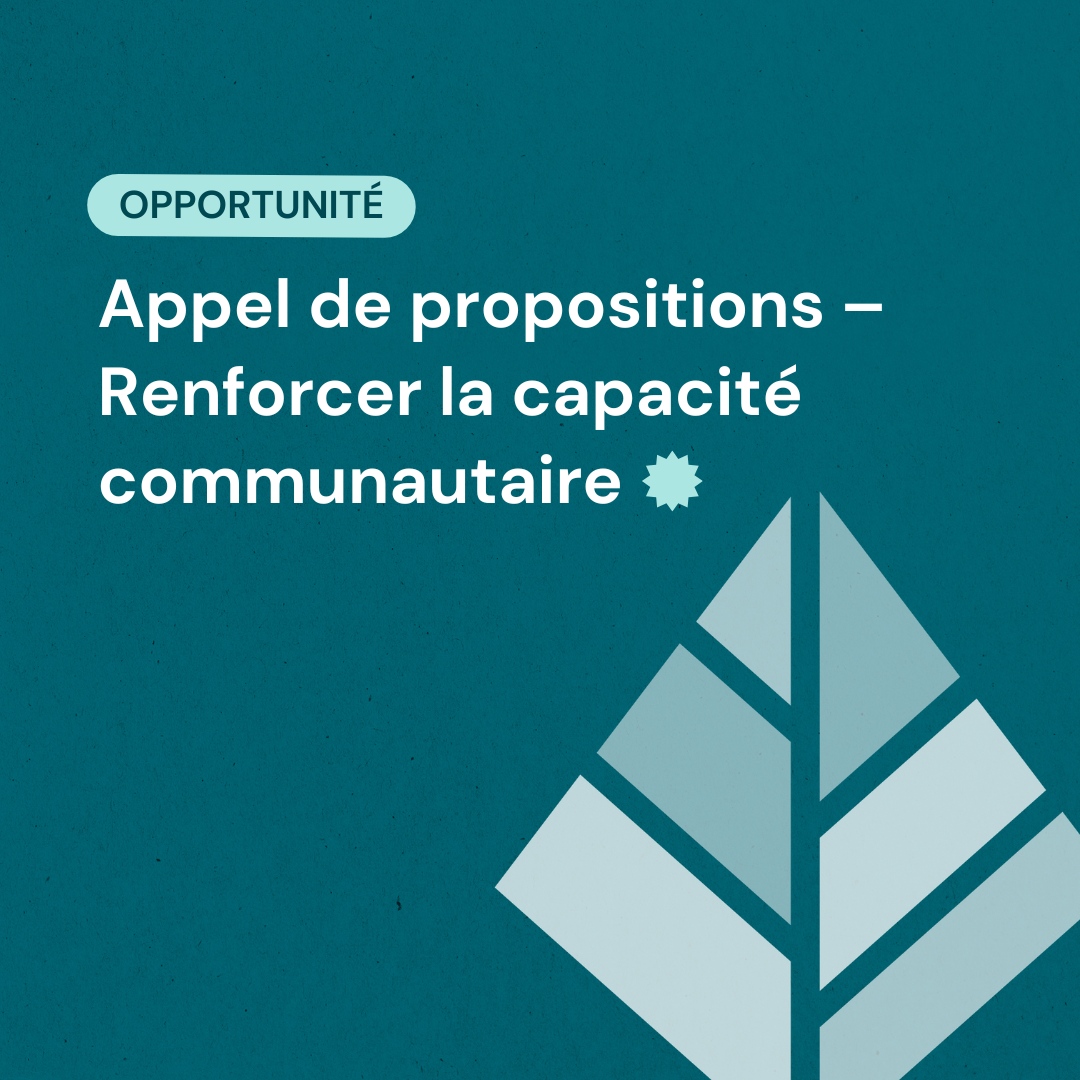 OPPORTUNITÉ

Appel de propositions – Renforcer la capacité communautaire